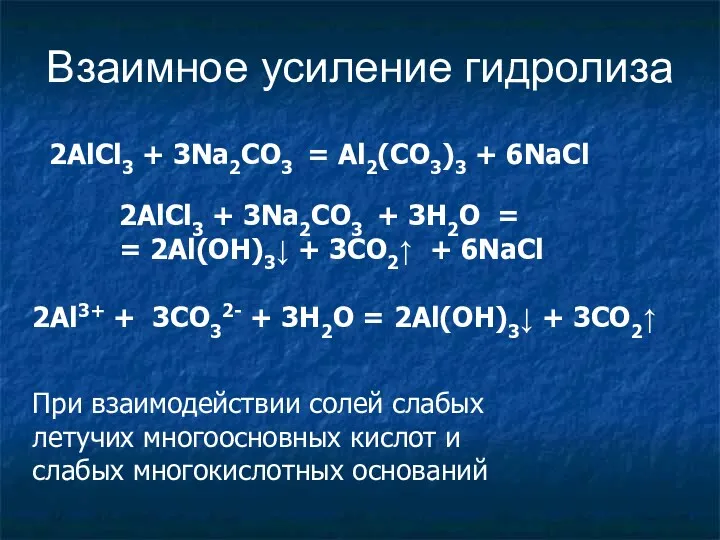 Взаимное усиление гидролиза

$2AlCl_3 + 3Na_2CO_3 = Al_2(CO_3)_3 + 6NaCl$

$2AlCl_3 + 3Na_2CO_3 + 3H_2O =$
$= 2Al(OH)_3\downarrow + 3CO_2\uparrow + 6NaCl$

$2Al^{3+} + 3CO_3^{2-} + 3H_2O = 2Al(OH)_3\downarrow + 3CO_2\uparrow$

При взаимодействии солей слабых летучих многоосновных кислот и слабых многокислотных оснований